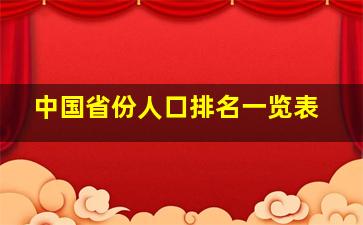 中国省份人口排名一览表